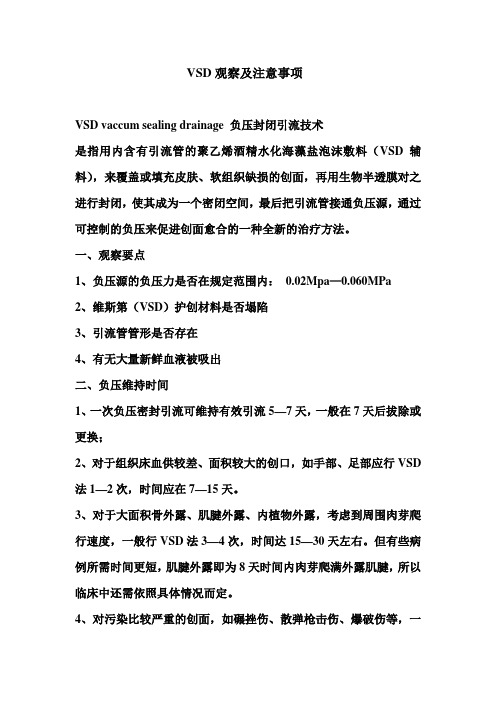 VSD 观察及注意事项

VSD vaccum sealing drainage 负压封闭引流技术

是指用内含有引流管的聚乙烯酒精水化海藻盐泡沫敷料（VSD 辅料），来覆盖或填充皮肤、软组织缺损的创面，再用生物半透膜对之进行封闭，使其成为一个密闭空间，最后把引流管接通负压源，通过可控制的负压来促进创面愈合的一种全新的治疗方法。

一、观察要点

1、负压源的负压力是否在规定范围内： 0.02Mpa—0.060MPa

2、维斯第（VSD）护创材料是否塌陷

3、引流管管形是否存在

4、有无大量新鲜血液被吸出

二、负压维持时间

1、一次负压密封引流可维持有效引流 5—7 天，一般在 7 天后拔除或更换；

2、对于组织床血供较差、面积较大的创口，如手部、足部应行 VSD 法 1—2 次，时间应在 7—15 天。

3、对于大面积骨外露、肌腱外露、内植物外露，考虑到周围肉芽爬行速度，一般行 VSD 法 3—4 次，时间达 15—30 天左右。但有些病例所需时间更短，肌腱外露即为 8 天时间内肉芽爬满外露肌腱，所以临床中还需依照具体情况而定。

4、对污染比较严重的创面，如碾挫伤、散弹枪击伤、爆破伤等，一